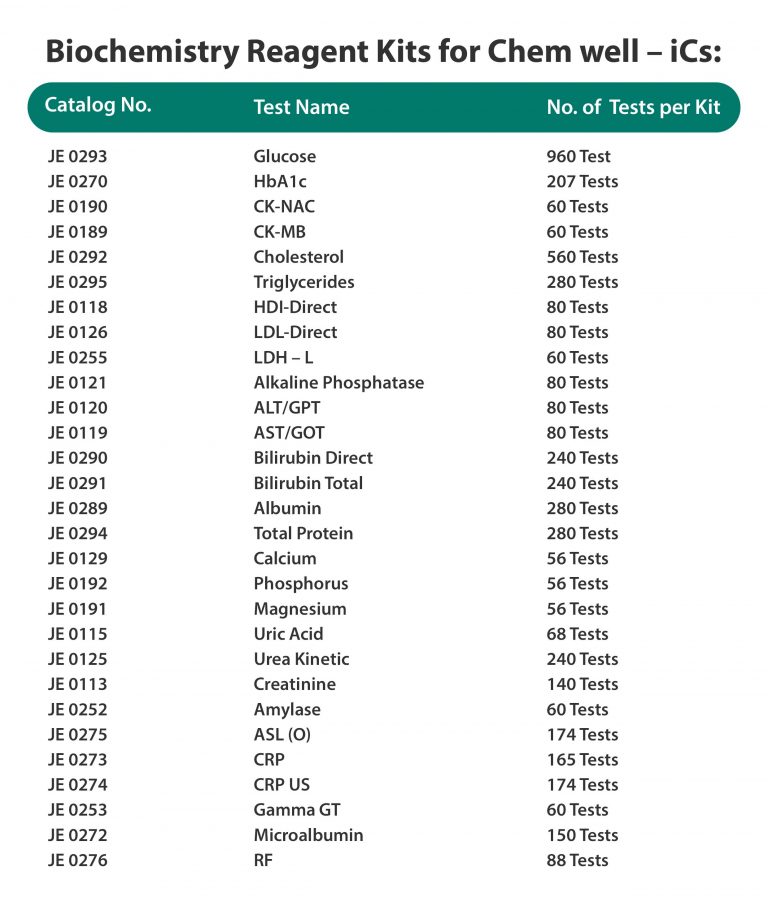 Biochemistry Reagent Kits for Chem well – iCs:

| Catalog No. | Test Name | No. of Tests per Kit |
|---|---|---|
| JE 0293 | Glucose | 960 Test |
| JE 0270 | HbA1c | 207 Tests |
| JE 0190 | CK-NAC | 60 Tests |
| JE 0189 | CK-MB | 60 Tests |
| JE 0292 | Cholesterol | 560 Tests |
| JE 0295 | Triglycerides | 280 Tests |
| JE 0118 | HDI-Direct | 80 Tests |
| JE 0126 | LDL-Direct | 80 Tests |
| JE 0255 | LDH – L | 60 Tests |
| JE 0121 | Alkaline Phosphatase | 80 Tests |
| JE 0120 | ALT/GPT | 80 Tests |
| JE 0119 | AST/GOT | 80 Tests |
| JE 0290 | Bilirubin Direct | 240 Tests |
| JE 0291 | Bilirubin Total | 240 Tests |
| JE 0289 | Albumin | 280 Tests |
| JE 0294 | Total Protein | 280 Tests |
| JE 0129 | Calcium | 56 Tests |
| JE 0192 | Phosphorus | 56 Tests |
| JE 0191 | Magnesium | 56 Tests |
| JE 0115 | Uric Acid | 68 Tests |
| JE 0125 | Urea Kinetic | 240 Tests |
| JE 0113 | Creatinine | 140 Tests |
| JE 0252 | Amylase | 60 Tests |
| JE 0275 | ASL (O) | 174 Tests |
| JE 0273 | CRP | 165 Tests |
| JE 0274 | CRP US | 174 Tests |
| JE 0253 | Gamma GT | 60 Tests |
| JE 0272 | Microalbumin | 150 Tests |
| JE 0276 | RF | 88 Tests |